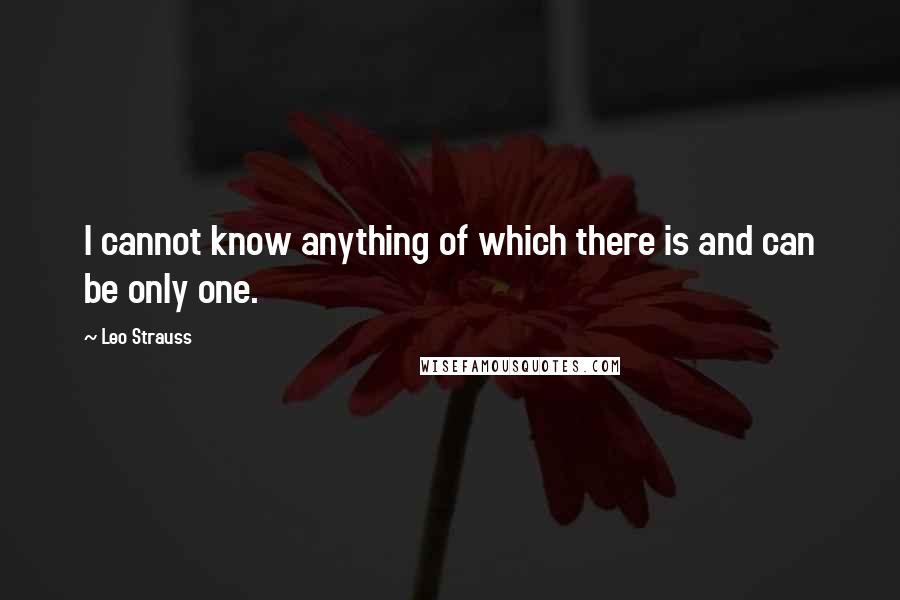 I cannot know anything of which there is and can be only one.

~ Leo Strauss

WISEFAMOUSQUOTES.COM